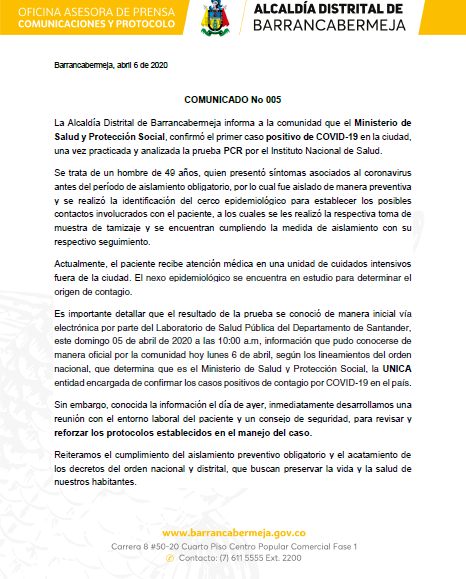 OFICINA ASESORA DE PRENSA
COMUNICACIONES Y PROTOCOLO

ALCALDÍA DISTRITAL DE
BARRANCABERMEJA

Barrancabermeja, abril 6 de 2020

COMUNICADO No 005

La Alcaldía Distrital de Barrancabermeja informa a la comunidad que el Ministerio de Salud y Protección Social, confirmó el primer caso positivo de COVID-19 en la ciudad, una vez practicada y analizada la prueba PCR por el Instituto Nacional de Salud.

Se trata de un hombre de 49 años, quien presentó síntomas asociados al coronavirus antes del período de aislamiento obligatorio, por lo cual fue aislado de manera preventiva y se realizó la identificación del cerco epidemiológico para establecer los posibles contactos involucrados con el paciente, a los cuales se les realizó la respectiva toma de muestra de tamizaje y se encuentran cumpliendo la medida de aislamiento con su respectivo seguimiento.

Actualmente, el paciente recibe atención médica en una unidad de cuidados intensivos fuera de la ciudad. El nexo epidemiológico se encuentra en estudio para determinar el origen de contagio.

Es importante detallar que el resultado de la prueba se conoció de manera inicial vía electrónica por parte del Laboratorio de Salud Pública del Departamento de Santander, este domingo 05 de abril de 2020 a las 10:00 a.m, información que pudo conocerse de manera oficial por la comunidad hoy lunes 6 de abril, según los lineamientos del orden nacional, que determina que es el Ministerio de Salud y Protección Social, la UNICA entidad encargada de confirmar los casos positivos de contagio por COVID-19 en el país.

Sin embargo, conocida la información el día de ayer, inmediatamente desarrollamos una reunión con el entorno laboral del paciente y un consejo de seguridad, para revisar y reforzar los protocolos establecidos en el manejo del caso.

Reiteramos el cumplimiento del aislamiento preventivo obligatorio y el acatamiento de los decretos del orden nacional y distrital, que buscan preservar la vida y la salud de nuestros habitantes.

www.barrancabermeja.gov.co
Carrera 8 #50-20 Cuarto Piso Centro Popular Comercial Fase 1
Contacto: (7) 611 5555 Ext. 2200